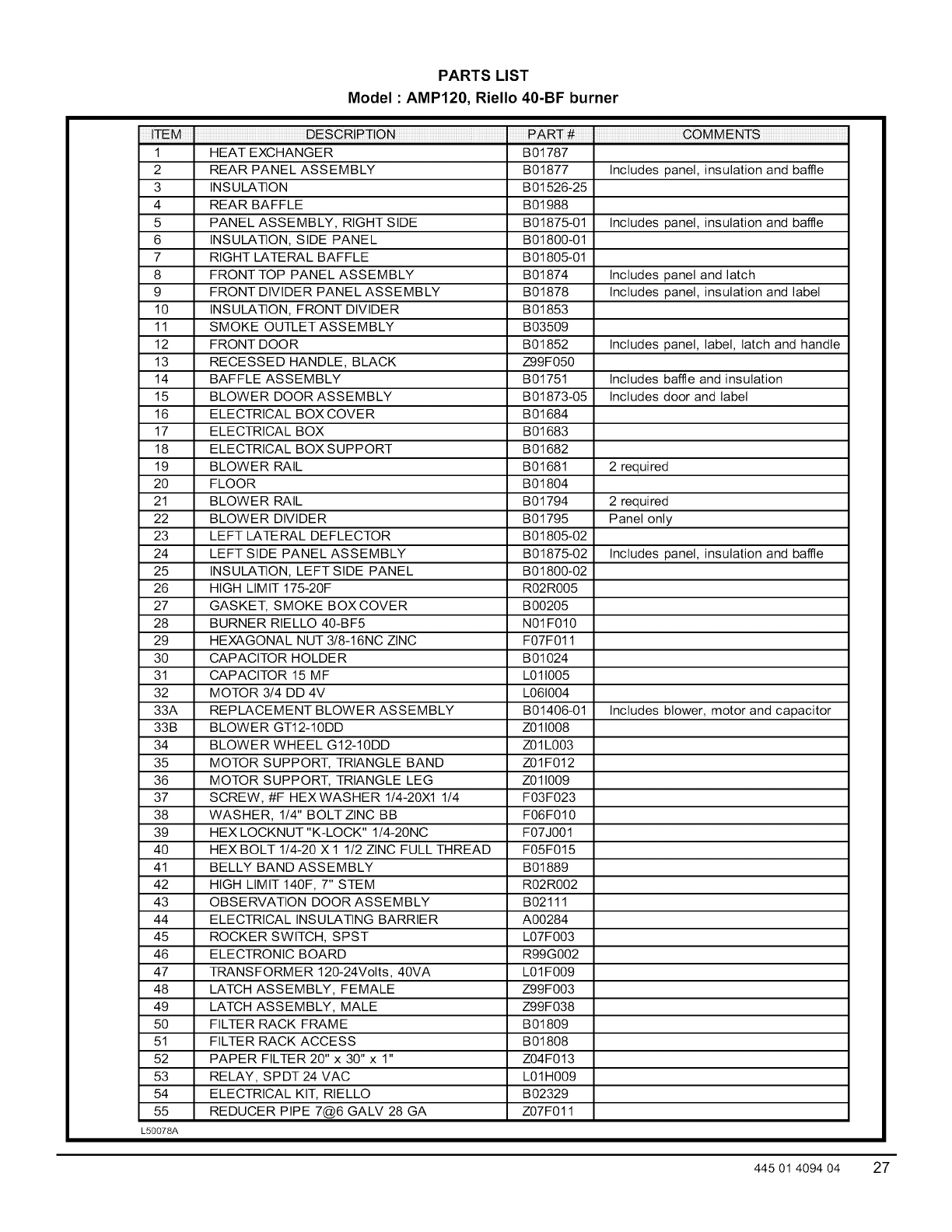 PARTS LIST
Model : AMP120, Riello 40-BF burner

| ITEM | DESCRIPTION | PART # | COMMENTS |
|---|---|---|---|
| 1 | HEAT EXCHANGER | B01787 | |
| 2 | REAR PANEL ASSEMBLY | B01877 | Includes panel, insulation and baffle |
| 3 | INSULATION | B01526-25 | |
| 4 | REAR BAFFLE | B01988 | |
| 5 | PANEL ASSEMBLY, RIGHT SIDE | B01875-01 | Includes panel, insulation and baffle |
| 6 | INSULATION, SIDE PANEL | B01800-01 | |
| 7 | RIGHT LATERAL BAFFLE | B01805-01 | |
| 8 | FRONT TOP PANEL ASSEMBLY | B01874 | Includes panel and latch |
| 9 | FRONT DIVIDER PANEL ASSEMBLY | B01878 | Includes panel, insulation and label |
| 10 | INSULATION, FRONT DIVIDER | B01853 | |
| 11 | SMOKE OUTLET ASSEMBLY | B03509 | |
| 12 | FRONT DOOR | B01852 | Includes panel, label, latch and handle |
| 13 | RECESSED HANDLE, BLACK | Z99F050 | |
| 14 | BAFFLE ASSEMBLY | B01751 | Includes baffle and insulation |
| 15 | BLOWER DOOR ASSEMBLY | B01873-05 | Includes door and label |
| 16 | ELECTRICAL BOX COVER | B01684 | |
| 17 | ELECTRICAL BOX | B01683 | |
| 18 | ELECTRICAL BOX SUPPORT | B01682 | |
| 19 | BLOWER RAIL | B01681 | 2 required |
| 20 | FLOOR | B01804 | |
| 21 | BLOWER RAIL | B01794 | 2 required |
| 22 | BLOWER DIVIDER | B01795 | Panel only |
| 23 | LEFT LATERAL DEFLECTOR | B01805-02 | |
| 24 | LEFT SIDE PANEL ASSEMBLY | B01875-02 | Includes panel, insulation and baffle |
| 25 | INSULATION, LEFT SIDE PANEL | B01800-02 | |
| 26 | HIGH LIMIT 175-20F | R02R005 | |
| 27 | GASKET, SMOKE BOX COVER | B00205 | |
| 28 | BURNER RIELLO 40-BF5 | N01F010 | |
| 29 | HEXAGONAL NUT 3/8-16NC ZINC | F07F011 | |
| 30 | CAPACITOR HOLDER | B01024 | |
| 31 | CAPACITOR 15 MF | L01I005 | |
| 32 | MOTOR 3/4 DD 4V | L06I004 | |
| 33A | REPLACEMENT BLOWER ASSEMBLY | B01406-01 | Includes blower, motor and capacitor |
| 33B | BLOWER GT12-10DD | Z01I008 | |
| 34 | BLOWER WHEEL G12-10DD | Z01L003 | |
| 35 | MOTOR SUPPORT, TRIANGLE BAND | Z01F012 | |
| 36 | MOTOR SUPPORT, TRIANGLE LEG | Z01I009 | |
| 37 | SCREW, #F HEX WASHER 1/4-20X1 1/4 | F03F023 | |
| 38 | WASHER, 1/4" BOLT ZINC BB | F06F010 | |
| 39 | HEX LOCKNUT "K-LOCK" 1/4-20NC | F07J001 | |
| 40 | HEX BOLT 1/4-20 X 1 1/2 ZINC FULL THREAD | F05F015 | |
| 41 | BELLY BAND ASSEMBLY | B01889 | |
| 42 | HIGH LIMIT 140F, 7" STEM | R02R002 | |
| 43 | OBSERVATION DOOR ASSEMBLY | B02111 | |
| 44 | ELECTRICAL INSULATING BARRIER | A00284 | |
| 45 | ROCKER SWITCH, SPST | L07F003 | |
| 46 | ELECTRONIC BOARD | R99G002 | |
| 47 | TRANSFORMER 120-24Volts, 40VA | L01F009 | |
| 48 | LATCH ASSEMBLY, FEMALE | Z99F003 | |
| 49 | LATCH ASSEMBLY, MALE | Z99F038 | |
| 50 | FILTER RACK FRAME | B01809 | |
| 51 | FILTER RACK ACCESS | B01808 | |
| 52 | PAPER FILTER 20" x 30" x 1" | Z04F013 | |
| 53 | RELAY, SPDT 24 VAC | L01H009 | |
| 54 | ELECTRICAL KIT, RIELLO | B02329 | |
| 55 | REDUCER PIPE 7@6 GALV 28 GA | Z07F011 | |

L50078A

445 01 4094 04 27